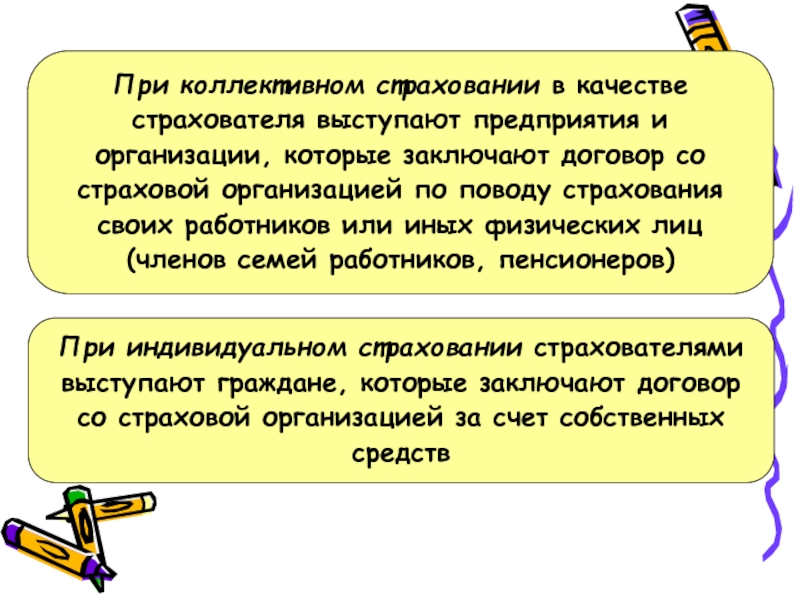 При коллективном страховании в качестве страхователя выступают предприятия и организации, которые заключают договор со страховой организацией по поводу страхования своих работников или иных физических лиц (членов семей работников, пенсионеров)

При индивидуальном страховании страхователями выступают граждане, которые заключают договор со страховой организацией за счет собственных средств